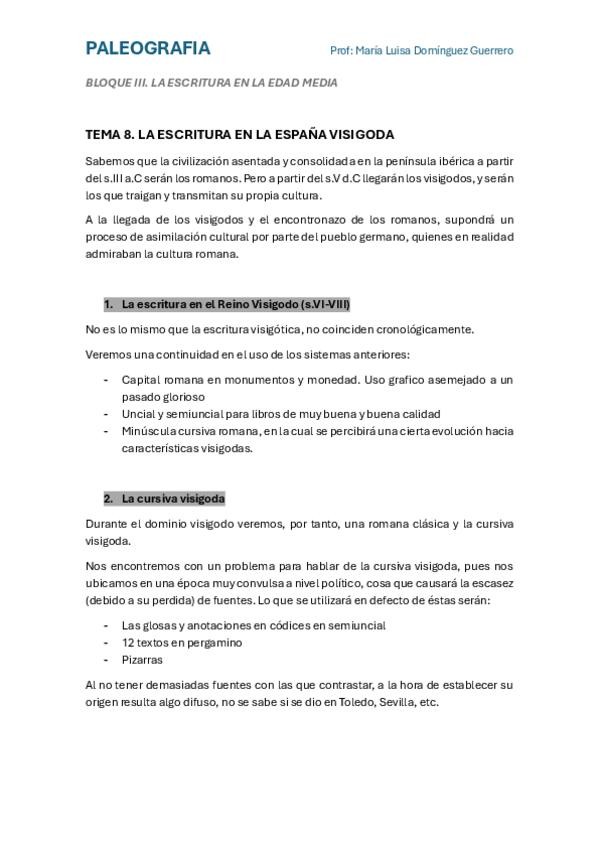 PALEOGRAFIA

Prof: María Luisa Domínguez Guerrero

BLOQUE III. LA ESCRITURA EN LA EDAD MEDIA

TEMA 8. LA ESCRITURA EN LA ESPAÑA VISIGODA

Sabemos que la civilización asentada y consolidada en la península ibérica a partir del s.III a.C serán los romanos. Pero a partir del s.V d.C llegarán los visigodos, y serán los que traigan y transmitan su propia cultura.

A la llegada de los visigodos y el encontronazo de los romanos, supondrá un proceso de asimilación cultural por parte del pueblo germano, quienes en realidad admiraban la cultura romana.

1. La escritura en el Reino Visigodo (s.VI-VIII)

No es lo mismo que la escritura visigótica, no coinciden cronológicamente.

Veremos una continuidad en el uso de los sistemas anteriores:

- Capital romana en monumentos y monedad. Uso grafico asemejado a un pasado glorioso
- Uncial y semiuncial para libros de muy buena y buena calidad
- Minúscula cursiva romana, en la cual se percibirá una cierta evolución hacia características visigodas.

2. La cursiva visigoda

Durante el dominio visigodo veremos, por tanto, una romana clásica y la cursiva visigoda.

Nos encontremos con un problema para hablar de la cursiva visigoda, pues nos ubicamos en una época muy convulsa a nivel político, cosa que causará la escasez (debido a su perdida) de fuentes. Lo que se utilizará en defecto de éstas serán:

- Las glosas y anotaciones en códices en semiuncial
- 12 textos en pergamino
- Pizarras

Al no tener demasiadas fuentes con las que contrastar, a la hora de establecer su origen resulta algo difuso, no se sabe si se dio en Toledo, Sevilla, etc.